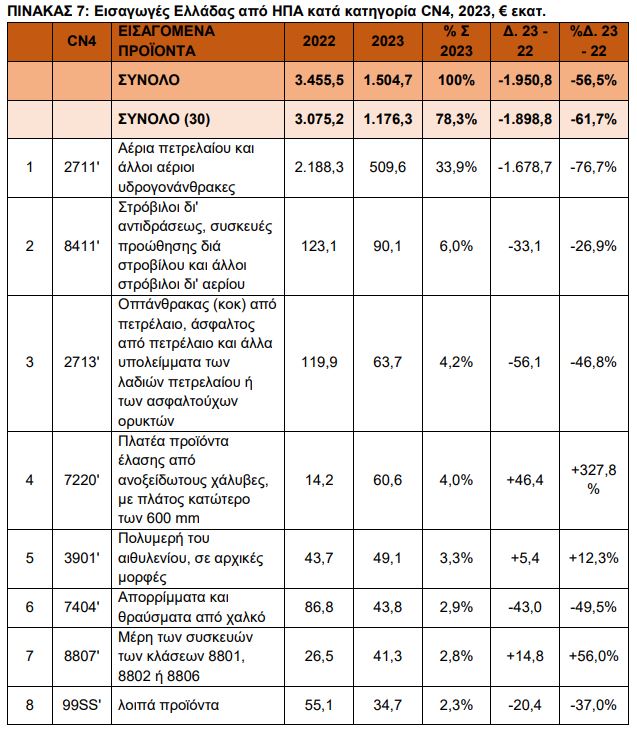 ΠΙΝΑΚΑΣ 7: Εισαγωγές Ελλάδας από ΗΠΑ κατά κατηγορία CN4, 2023, € εκατ.

| | CN4 | ΕΙΣΑΓΟΜΕΝΑ ΠΡΟΪΟΝΤΑ | 2022 | 2023 | % Σ 2023 | Δ. 23 - 22 | %Δ. 23 - 22 |
|---|---|---|---|---|---|---|---|
| | | ΣΥΝΟΛΟ | 3.455,5 | 1.504,7 | 100% | -1.950,8 | -56,5% |
| | | ΣΥΝΟΛΟ (30) | 3.075,2 | 1.176,3 | 78,3% | -1.898,8 | -61,7% |
| 1 | 2711' | Αέρια πετρελαίου και άλλοι αέριοι υδρογονάνθρακες | 2.188,3 | 509,6 | 33,9% | -1.678,7 | -76,7% |
| 2 | 8411' | Στρόβιλοι δι' αντιδράσεως, συσκευές προώθησης διά στροβίλου και άλλοι στρόβιλοι δι' αερίου | 123,1 | 90,1 | 6,0% | -33,1 | -26,9% |
| 3 | 2713' | Οπτάνθρακας (κοκ) από πετρέλαιο, άσφαλτος από πετρέλαιο και άλλα υπολείμματα των λαδιών πετρελαίου ή των ασφαλτούχων ορυκτών | 119,9 | 63,7 | 4,2% | -56,1 | -46,8% |
| 4 | 7220' | Πλατέα προϊόντα έλασης από ανοξείδωτους χάλυβες, με πλάτος κατώτερο των 600 mm | 14,2 | 60,6 | 4,0% | +46,4 | +327,8 % |
| 5 | 3901' | Πολυμερή του αιθυλενίου, σε αρχικές μορφές | 43,7 | 49,1 | 3,3% | +5,4 | +12,3% |
| 6 | 7404' | Απορρίμματα και θραύσματα από χαλκό | 86,8 | 43,8 | 2,9% | -43,0 | -49,5% |
| 7 | 8807' | Μέρη των συσκευών των κλάσεων 8801, 8802 ή 8806 | 26,5 | 41,3 | 2,8% | +14,8 | +56,0% |
| 8 | 99SS' | λοιπά προϊόντα | 55,1 | 34,7 | 2,3% | -20,4 | -37,0% |